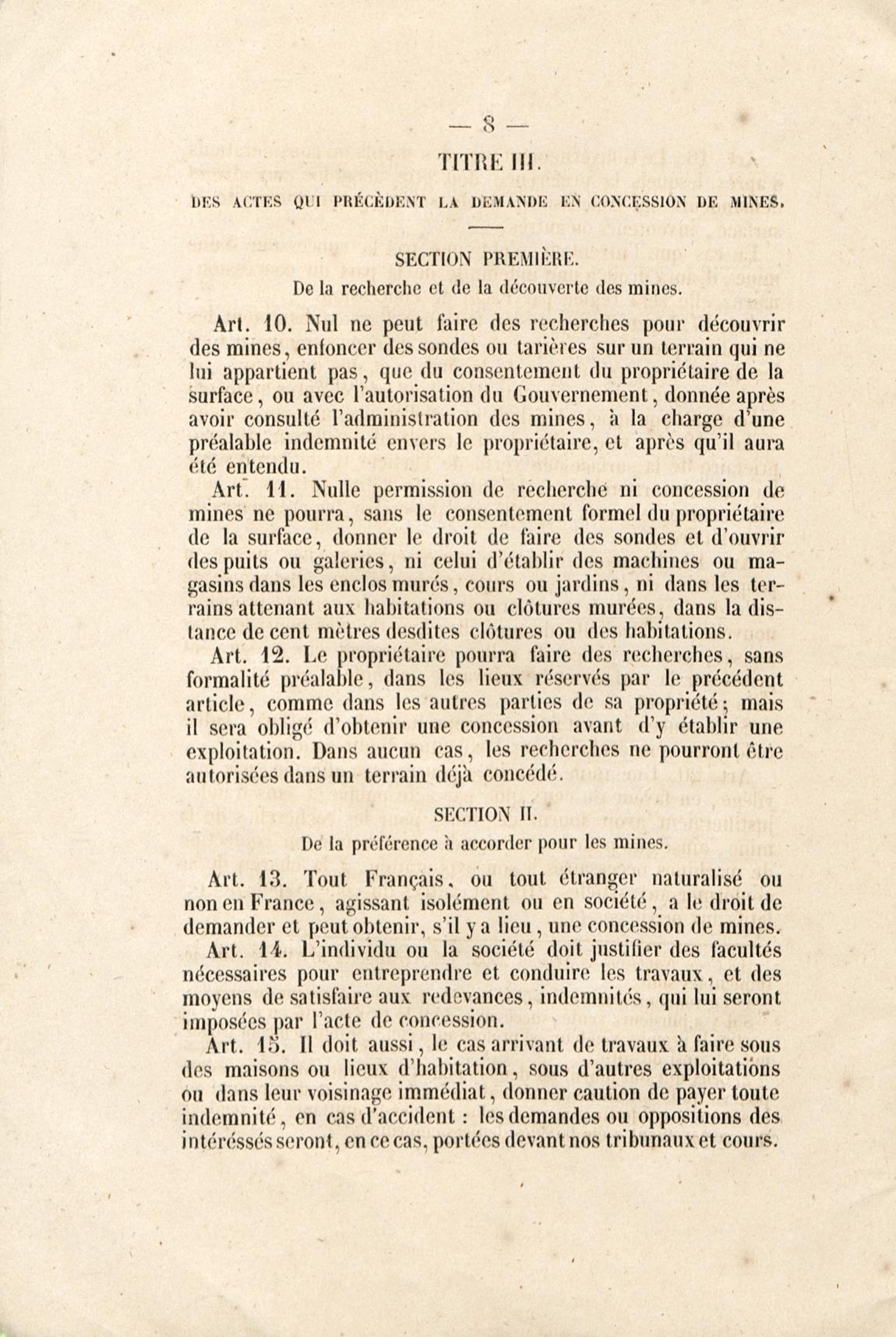 — 8 —

TITRE III.

DES ACTES QUI PRÉCÈDENT LA DEMANDE EN CONCESSION DE MINES.

SECTION PREMIÈRE.

De la recherche et de la découverte des mines.

Art. 10. Nul ne peut faire des recherches pour découvrir des mines, enfoncer des sondes ou tarières sur un terrain qui ne lui appartient pas, que du consentement du propriétaire de la surface, ou avec l'autorisation du Gouvernement, donnée après avoir consulté l'administration des mines, à la charge d'une préalable indemnité envers le propriétaire, et après qu'il aura été entendu.

Art. 11. Nulle permission de recherche ni concession de mines ne pourra, sans le consentement formel du propriétaire de la surface, donner le droit de faire des sondes et d'ouvrir des puits ou galeries, ni celui d'établir des machines ou magasins dans les enclos murés, cours ou jardins, ni dans les terrains attenant aux habitations ou clôtures murées, dans la distance de cent mètres desdites clôtures ou des habitations.

Art. 12. Le propriétaire pourra faire des recherches, sans formalité préalable, dans les lieux réservés par le précédent article, comme dans les autres parties de sa propriété; mais il sera obligé d'obtenir une concession avant d'y établir une exploitation. Dans aucun cas, les recherches ne pourront être autorisées dans un terrain déjà concédé.

SECTION II.

De la préférence à accorder pour les mines.

Art. 13. Tout Français, ou tout étranger naturalisé ou non en France, agissant isolément ou en société, a le droit de demander et peut obtenir, s'il y a lieu, une concession de mines.

Art. 14. L'individu ou la société doit justifier des facultés nécessaires pour entreprendre et conduire les travaux, et des moyens de satisfaire aux redevances, indemnités, qui lui seront imposées par l'acte de concession.

Art. 15. Il doit aussi, le cas arrivant de travaux à faire sous des maisons ou lieux d'habitation, sous d'autres exploitations ou dans leur voisinage immédiat, donner caution de payer toute indemnité, en cas d'accident : les demandes ou oppositions des intéréssés seront, en ce cas, portées devant nos tribunaux et cours.